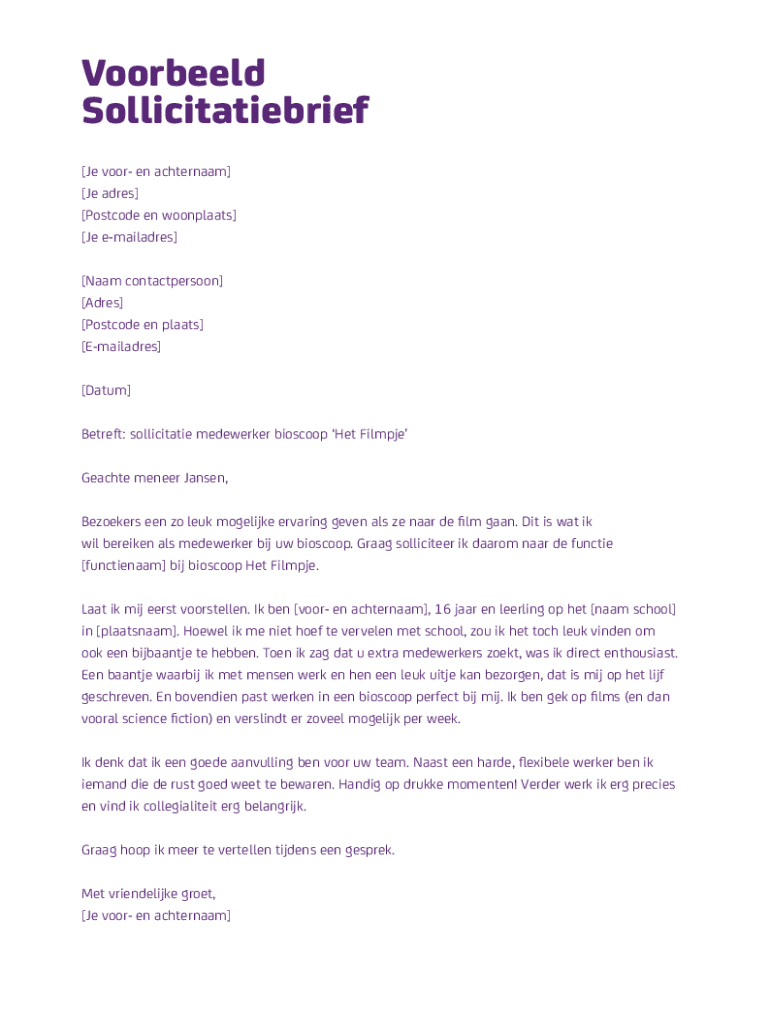 Voorbeeld Sollicitatiebrief

[Je voor- en achternaam]
[Je adres]
[Postcode en woonplaats]
[Je e-mailadres]

[Naam contactpersoon]
[Adres]
[Postcode en plaats]
[E-mailadres]

[Datum]

Betreft: sollicitatie medewerker bioscoop 'Het Filmpje'

Geachte meneer Jansen,

Bezoekers een zo leuk mogelijke ervaring geven als ze naar de film gaan. Dit is wat ik wil bereiken als medewerker bij uw bioscoop. Graag solliciteer ik daarom naar de functie [functienaam] bij bioscoop Het Filmpje.

Laat ik mij eerst voorstellen. Ik ben [voor- en achternaam], 16 jaar en leerling op het [naam school] in [plaatsnaam]. Hoewel ik me niet hoef te vervelen met school, zou ik het toch leuk vinden om ook een bijbaantje te hebben. Toen ik zag dat u extra medewerkers zoekt, was ik direct enthousiast. Een baantje waarbij ik met mensen werk en hen een leuk uitje kan bezorgen, dat is mij op het lijf geschreven. En bovendien past werken in een bioscoop perfect bij mij. Ik ben gek op films (en dan vooral science fiction) en verslindt er zoveel mogelijk per week.

Ik denk dat ik een goede aanvulling ben voor uw team. Naast een harde, flexibele werker ben ik iemand die de rust goed weet te bewaren. Handig op drukke momenten! Verder werk ik erg precies en vind ik collegialiteit erg belangrijk.

Graag hoop ik meer te vertellen tijdens een gesprek.

Met vriendelijke groet,
[Je voor- en achternaam]